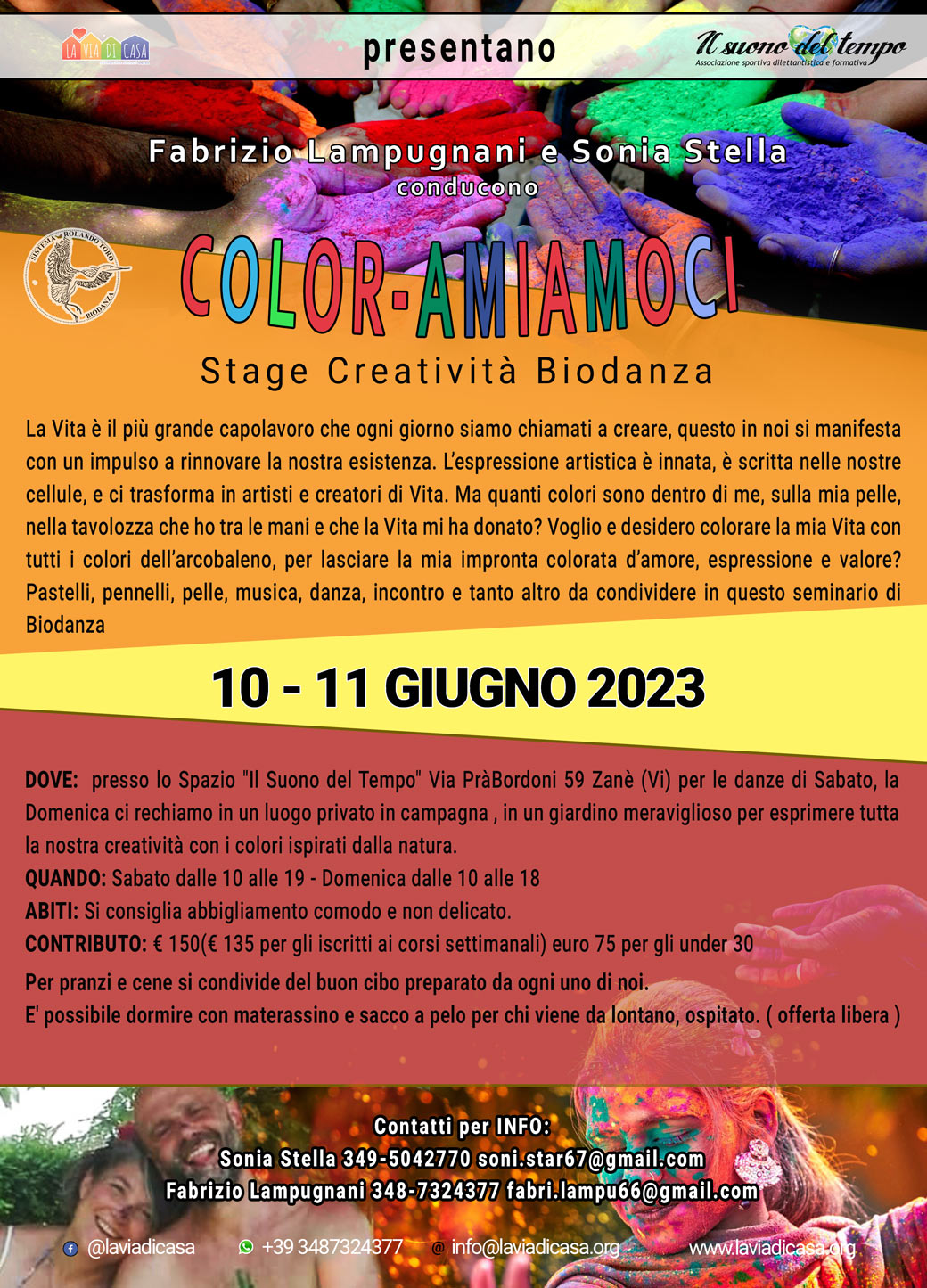 LA VIA DI CASA

presentano

Il suono del tempo
Associazione sportiva dilettantistica e formativa

Fabrizio Lampugnani e Sonia Stella
conducono

SISTEMA ROLANDO TORO BIODANZA

COLOR-AMIAMOCI

Stage Creatività Biodanza

La Vita è il più grande capolavoro che ogni giorno siamo chiamati a creare, questo in noi si manifesta con un impulso a rinnovare la nostra esistenza. L'espressione artistica è innata, è scritta nelle nostre cellule, e ci trasforma in artisti e creatori di Vita. Ma quanti colori sono dentro di me, sulla mia pelle, nella tavolozza che ho tra le mani e che la Vita mi ha donato? Voglio e desidero colorare la mia Vita con tutti i colori dell'arcobaleno, per lasciare la mia impronta colorata d'amore, espressione e valore? Pastelli, pennelli, pelle, musica, danza, incontro e tanto altro da condividere in questo seminario di Biodanza

10 - 11 GIUGNO 2023

DOVE: presso lo Spazio "Il Suono del Tempo" Via PràBordoni 59 Zanè (Vi) per le danze di Sabato, la Domenica ci rechiamo in un luogo privato in campagna , in un giardino meraviglioso per esprimere tutta la nostra creatività con i colori ispirati dalla natura.
QUANDO: Sabato dalle 10 alle 19 - Domenica dalle 10 alle 18
ABITI: Si consiglia abbigliamento comodo e non delicato.
CONTRIBUTO: € 150(€ 135 per gli iscritti ai corsi settimanali) euro 75 per gli under 30
Per pranzi e cene si condivide del buon cibo preparato da ogni uno di noi.
E' possibile dormire con materassino e sacco a pelo per chi viene da lontano, ospitato. ( offerta libera )

Contatti per INFO:
Sonia Stella 349-5042770 soni.star67@gmail.com
Fabrizio Lampugnani 348-7324377 fabri.lampu66@gmail.com

@laviadicasa +39 3487324377 info@laviadicasa.org www.laviadicasa.org